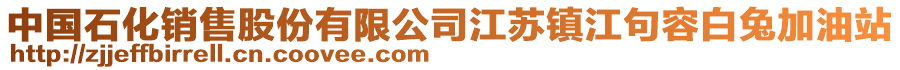 中国石化销售股份有限公司江苏镇江句容白兔加油站
http://zjjeffbirrell.cn.coovee.com